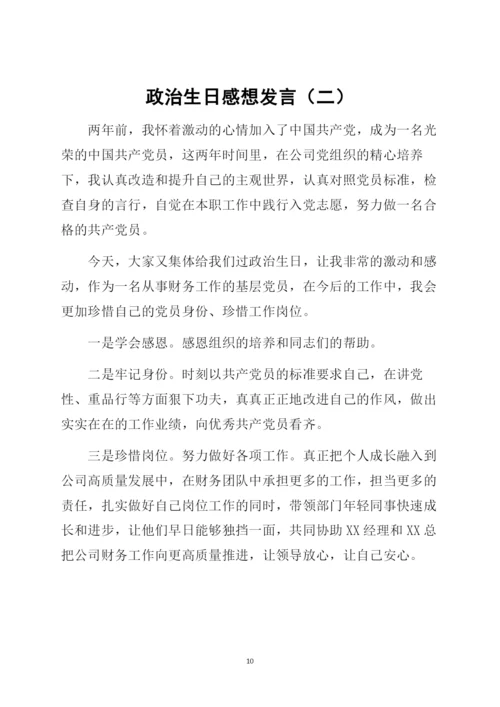 政治生日感想发言（二）

两年前，我怀着激动的心情加入了中国共产党，成为一名光荣的中国共产党员，这两年时间里，在公司党组织的精心培养下，我认真改造和提升自己的主观世界，认真对照党员标准，检查自身的言行，自觉在本职工作中践行入党志愿，努力做一名合格的共产党员。

今天，大家又集体给我们过政治生日，让我非常的激动和感动，作为一名从事财务工作的基层党员，在今后的工作中，我会更加珍惜自己的党员身份、珍惜工作岗位。

一是学会感恩。感恩组织的培养和同志们的帮助。

二是牢记身份。时刻以共产党员的标准要求自己，在讲党性、重品行等方面狠下功夫，真真正正地改进自己的作风，做出实实在在的工作业绩，向优秀共产党员看齐。

三是珍惜岗位。努力做好各项工作。真正把个人成长融入到公司高质量发展中，在财务团队中承担更多的工作，担当更多的责任，扎实做好自己岗位工作的同时，带领部门年轻同事快速成长和进步，让他们早日能够独挡一面，共同协助XX经理和XX总把公司财务工作向更高质量推进，让领导放心，让自己安心。

10